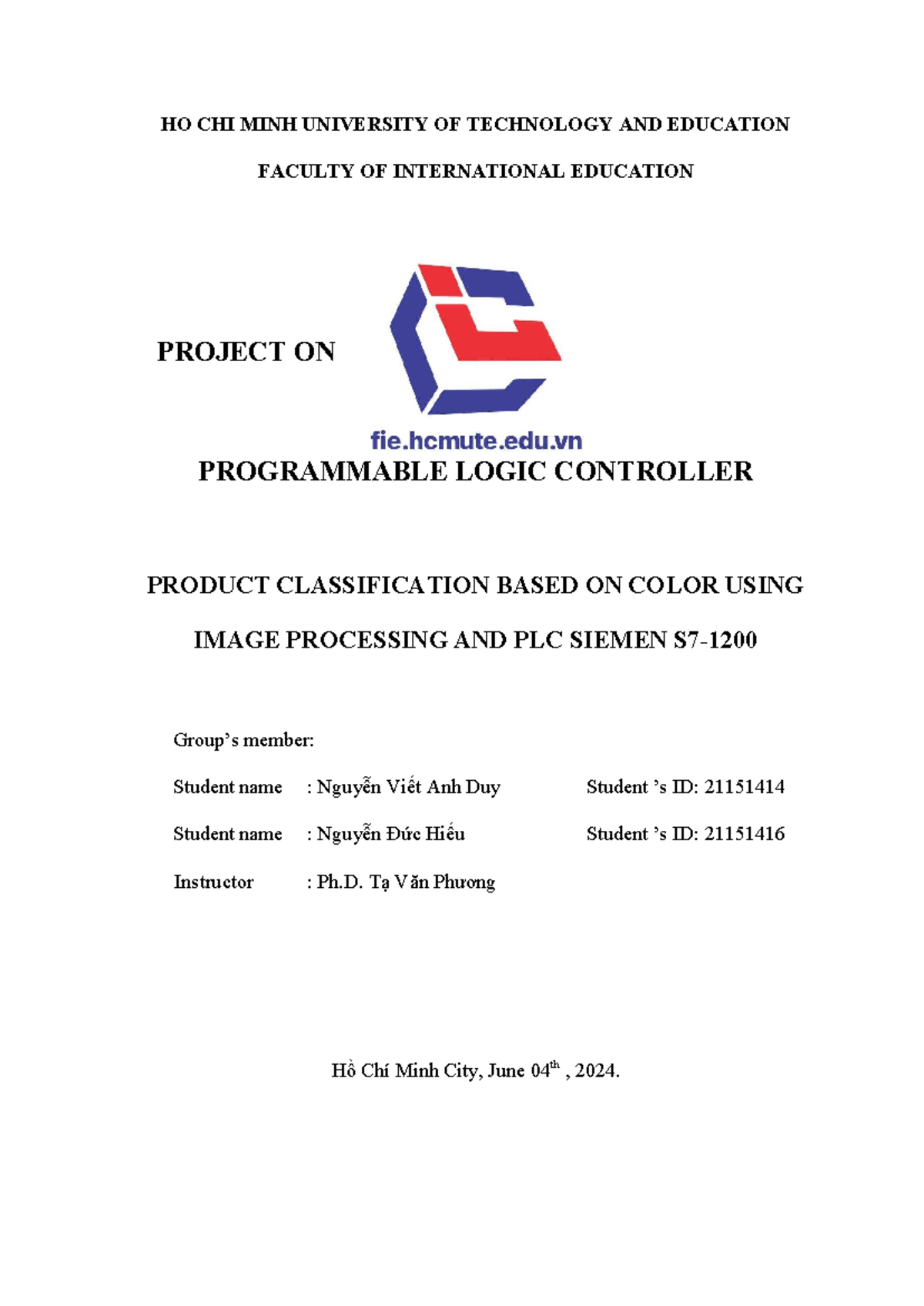 HO CHI MINH UNIVERSITY OF TECHNOLOGY AND EDUCATION

FACULTY OF INTERNATIONAL EDUCATION

PROJECT ON

fie.hcmute.edu.vn

PROGRAMMABLE LOGIC CONTROLLER

PRODUCT CLASSIFICATION BASED ON COLOR USING IMAGE PROCESSING AND PLC SIEMEN S7-1200

Group's member:

Student name : Nguyễn Viết Anh Duy Student 's ID: 21151414

Student name : Nguyễn Đức Hiếu Student 's ID: 21151416

Instructor : Ph.D. Tạ Văn Phương

Hồ Chí Minh City, June 04$^{th}$ , 2024.